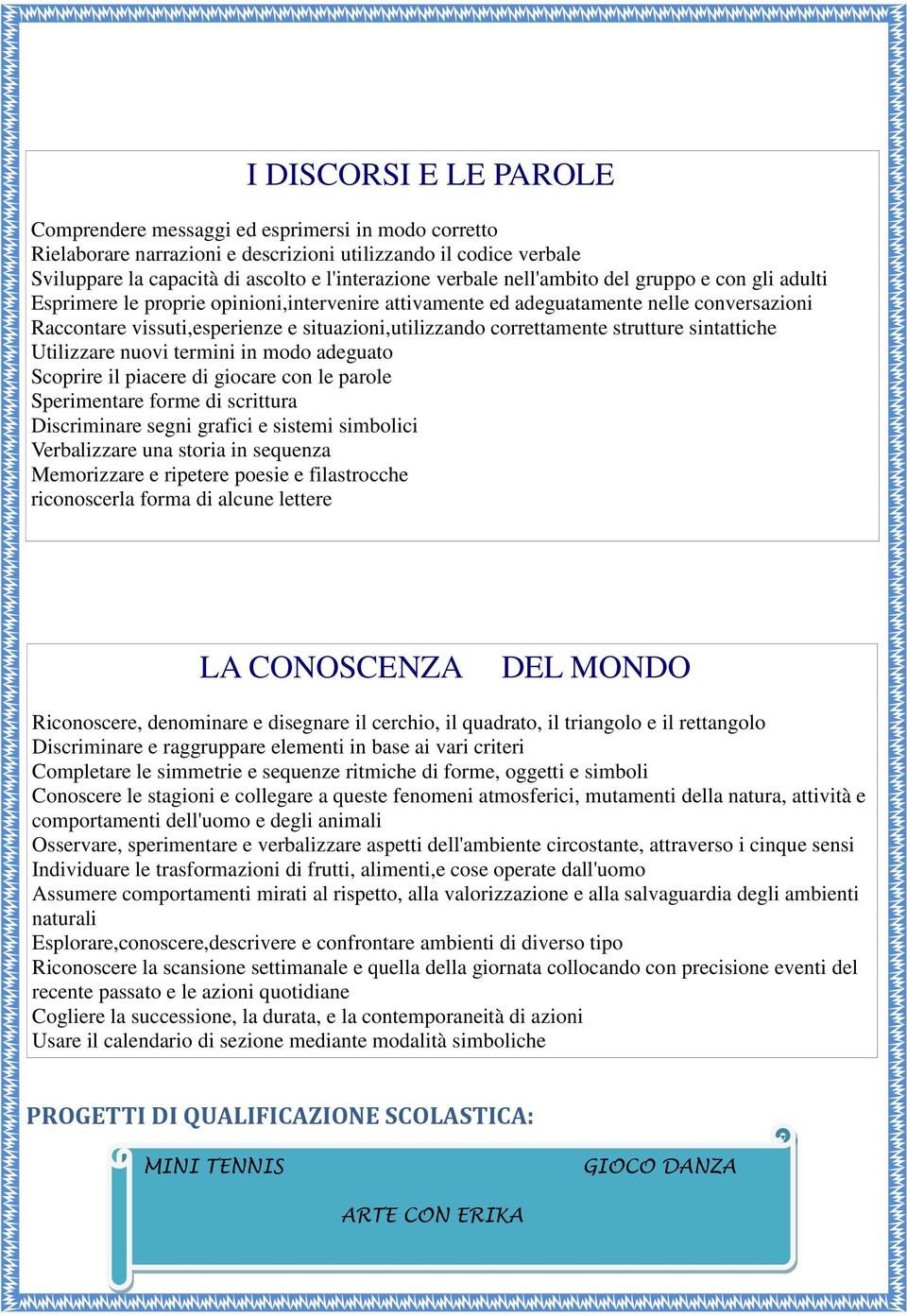 I DISCORSI E LE PAROLE

Comprendere messaggi ed esprimersi in modo corretto
Rielaborare narrazioni e descrizioni utilizzando il codice verbale
Sviluppare la capacità di ascolto e l'interazione verbale nell'ambito del gruppo e con gli adulti
Esprimere le proprie opinioni,intervenire attivamente ed adeguatamente nelle conversazioni
Raccontare vissuti,esperienze e situazioni,utilizzando correttamente strutture sintattiche
Utilizzare nuovi termini in modo adeguato
Scoprire il piacere di giocare con le parole
Sperimentare forme di scrittura
Discriminare segni grafici e sistemi simbolici
Verbalizzare una storia in sequenza
Memorizzare e ripetere poesie e filastrocche
riconoscerla forma di alcune lettere

LA CONOSCENZA DEL MONDO

Riconoscere, denominare e disegnare il cerchio, il quadrato, il triangolo e il rettangolo
Discriminare e raggruppare elementi in base ai vari criteri
Completare le simmetrie e sequenze ritmiche di forme, oggetti e simboli
Conoscere le stagioni e collegare a queste fenomeni atmosferici, mutamenti della natura, attività e comportamenti dell'uomo e degli animali
Osservare, sperimentare e verbalizzare aspetti dell'ambiente circostante, attraverso i cinque sensi
Individuare le trasformazioni di frutti, alimenti,e cose operate dall'uomo
Assumere comportamenti mirati al rispetto, alla valorizzazione e alla salvaguardia degli ambienti naturali
Esplorare,conoscere,descrivere e confrontare ambienti di diverso tipo
Riconoscere la scansione settimanale e quella della giornata collocando con precisione eventi del recente passato e le azioni quotidiane
Cogliere la successione, la durata, e la contemporaneità di azioni
Usare il calendario di sezione mediante modalità simboliche

PROGETTI DI QUALIFICAZIONE SCOLASTICA:

MINI TENNIS

GIOCO DANZA

ARTE CON ERIKA